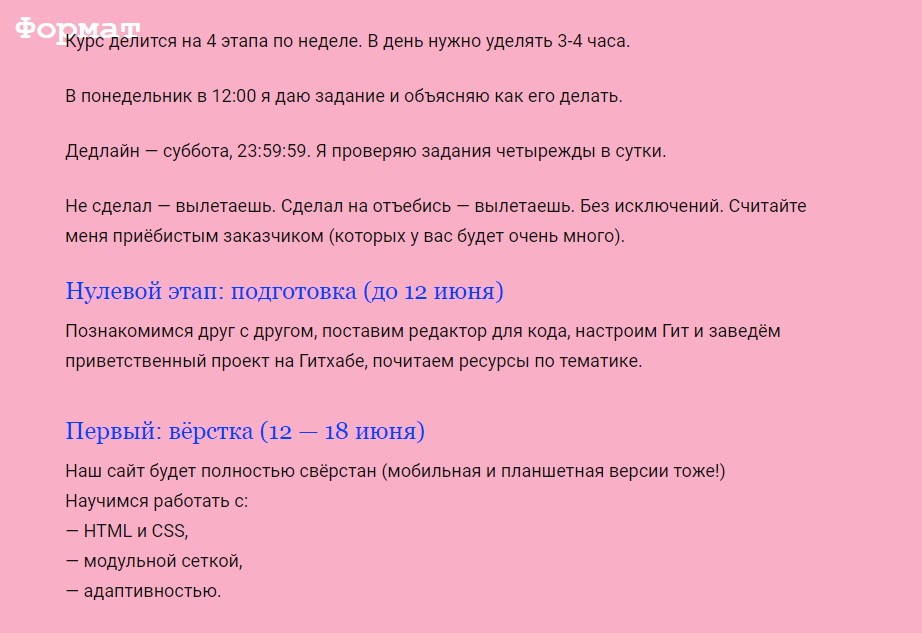 Формат

Курс делится на 4 этапа по неделе. В день нужно уделять 3-4 часа.

В понедельник в 12:00 я даю задание и объясняю как его делать.

Дедлайн — суббота, 23:59:59. Я проверяю задания четырежды в сутки.

Не сделал — вылетаешь. Сделал на отъебись — вылетаешь. Без исключений. Считайте меня приёбистым заказчиком (которых у вас будет очень много).

Нулевой этап: подготовка (до 12 июня)

Познакомимся друг с другом, поставим редактор для кода, настроим Гит и заведём приветственный проект на Гитхабе, почитаем ресурсы по тематике.

Первый: вёрстка (12 — 18 июня)

Наш сайт будет полностью свёрстан (мобильная и планшетная версии тоже!)
Научимся работать с:
— HTML и CSS,
— модульной сеткой,
— адаптивностью.